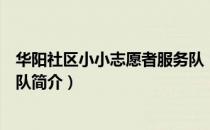 华阳社区小小志愿者服务队
队简介）